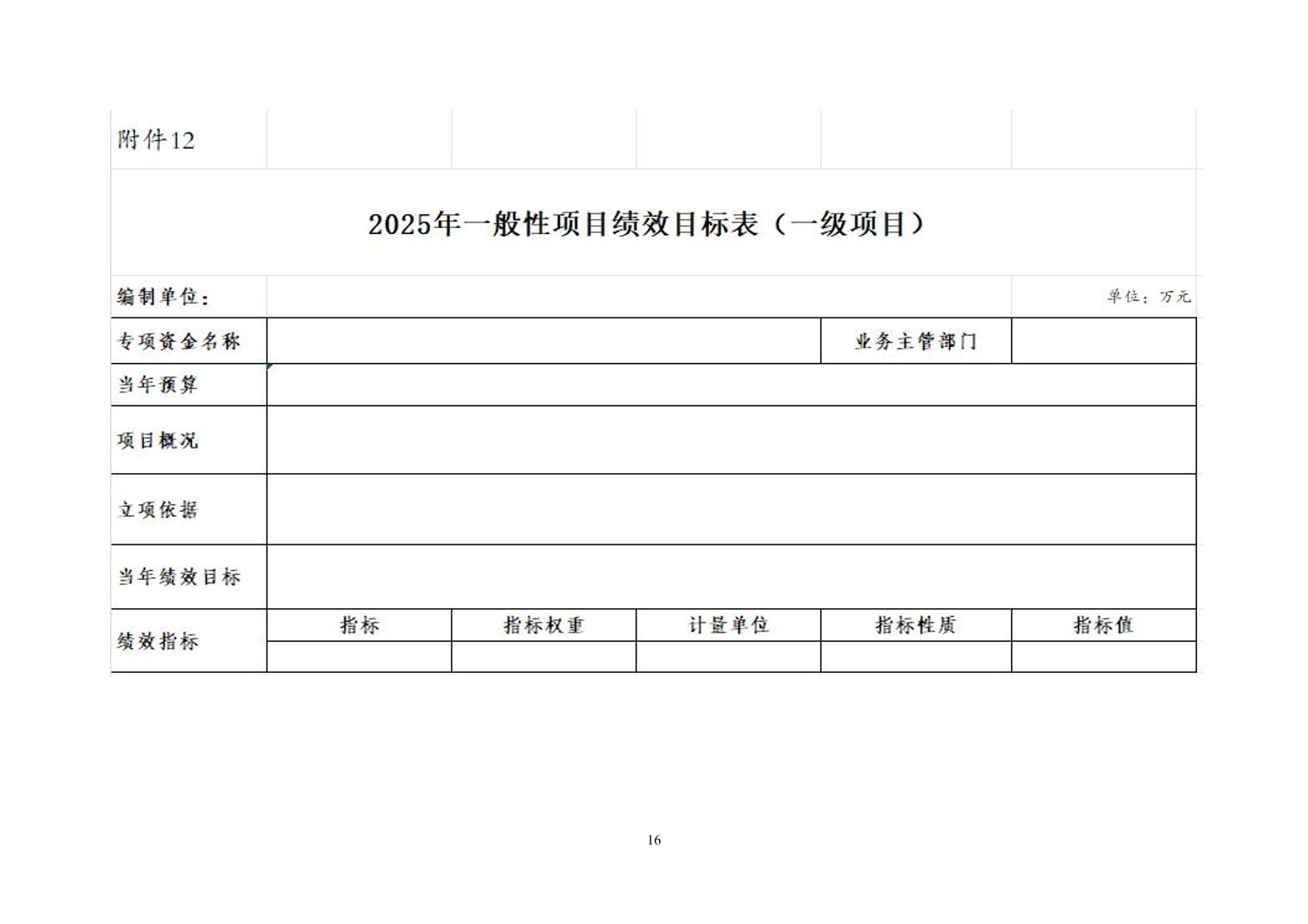 附件12

2025年一般性项目绩效目标表（一级项目）

编制单位：

单位：万元

| 专项资金名称 | | | | 业务主管部门 | |
|---|---|---|---|---|---|
| 当年预算 | | | | | |
| 项目概况 | | | | | |
| 立项依据 | | | | | |
| 当年绩效目标 | | | | | |
| 绩效指标 | 指标 | 指标权重 | 计量单位 | 指标性质 | 指标值 |
| | | | | | |

16